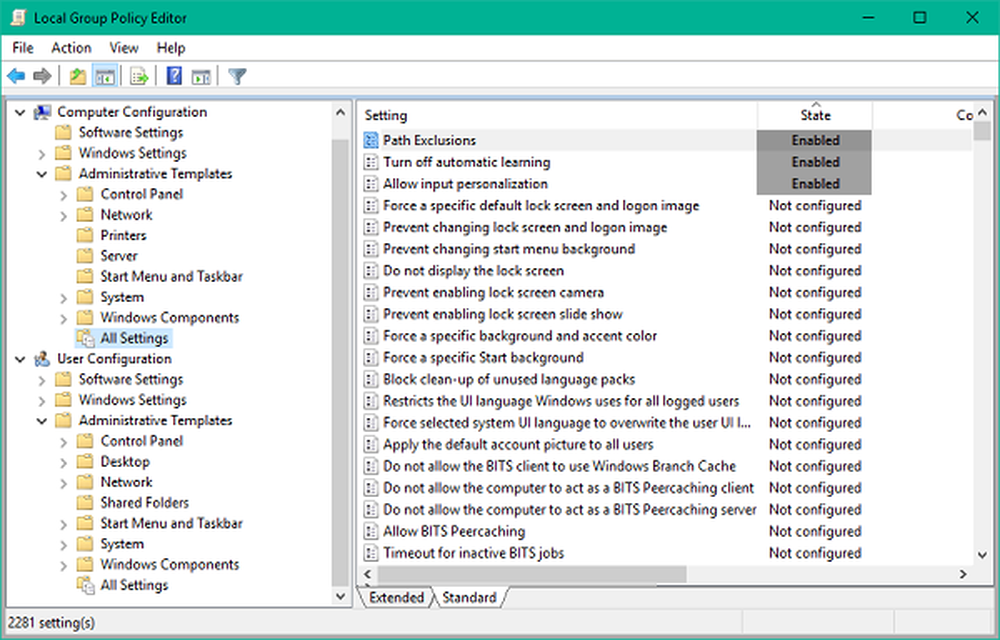 Local Group Policy Editor

File Action View Help

Computer Configuration
Software Settings
Windows Settings
Administrative Templates
Control Panel
Network
Printers
Server
Start Menu and Taskbar
System
Windows Components
All Settings
User Configuration
Software Settings
Windows Settings
Administrative Templates
Control Panel
Desktop
Network
Shared Folders
Start Menu and Taskbar
System
Windows Components
All Settings

| Setting | State | Co |
|---|---|---|
| Path Exclusions | Enabled | |
| Turn off automatic learning | Enabled | |
| Allow input personalization | Enabled | |
| Force a specific default lock screen and logon image | Not configured | |
| Prevent changing lock screen and logon image | Not configured | |
| Prevent changing start menu background | Not configured | |
| Do not display the lock screen | Not configured | |
| Prevent enabling lock screen camera | Not configured | |
| Prevent enabling lock screen slide show | Not configured | |
| Force a specific background and accent color | Not configured | |
| Force a specific Start background | Not configured | |
| Block clean-up of unused language packs | Not configured | |
| Restricts the UI language Windows uses for all logged users | Not configured | |
| Force selected system UI language to overwrite the user UI l... | Not configured | |
| Apply the default account picture to all users | Not configured | |
| Do not allow the BITS client to use Windows Branch Cache | Not configured | |
| Do not allow the computer to act as a BITS Peercaching client | Not configured | |
| Do not allow the computer to act as a BITS Peercaching server | Not configured | |
| Allow BITS Peercaching | Not configured | |
| Timeout for inactive BITS jobs | Not configured | |

Extended Standard

2281 setting(s)